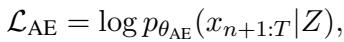 $\mathcal{L}_{\mathrm{AE}} = \log p_{\theta_{\mathrm{AE}}}(x_{n+1:T}|Z),$